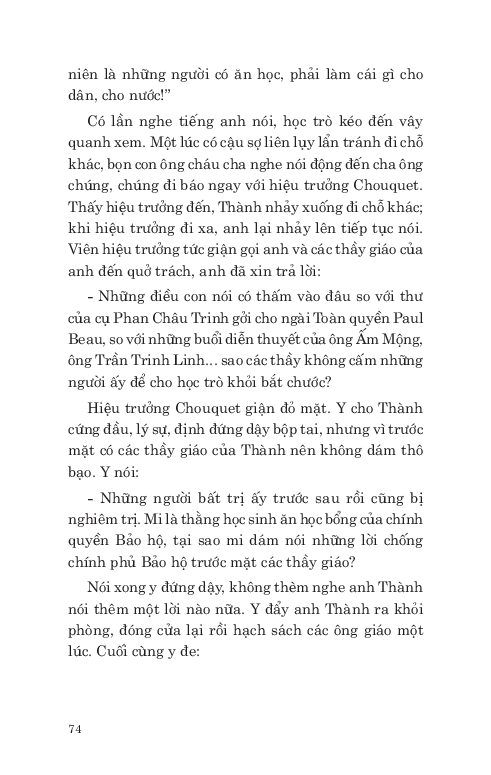 niên là những người có ăn học, phải làm cái gì cho dân, cho nước!"

Có lần nghe tiếng anh nói, học trò kéo đến vây quanh xem. Một lúc có cậu sợ liên lụy lẩn tránh đi chỗ khác, bọn con ông cháu cha nghe nói động đến cha ông chúng, chúng đi báo ngay với hiệu trưởng Chouquet. Thấy hiệu trưởng đến, Thành nhảy xuống đi chỗ khác; khi hiệu trưởng đi xa, anh lại nhảy lên tiếp tục nói. Viên hiệu trưởng tức giận gọi anh và các thầy giáo của anh đến quở trách, anh đã xin trả lời:

- Những điều con nói có thấm vào đâu so với thư của cụ Phan Châu Trinh gởi cho ngài Toàn quyền Paul Beau, so với những buổi diễn thuyết của ông Ấm Mộng, ông Trần Trinh Linh... sao các thầy không cấm những người ấy để cho học trò khỏi bắt chước?

Hiệu trưởng Chouquet giận đỏ mặt. Y cho Thành cứng đầu, lý sự, định đứng dậy bộp tai, nhưng vì trước mặt có các thầy giáo của Thành nên không dám thô bạo. Y nói:

- Những người bất trị ấy trước sau rồi cũng bị nghiêm trị. Mi là thằng học sinh ăn học bổng của chính quyền Bảo hộ, tại sao mi dám nói những lời chống chính phủ Bảo hộ trước mặt các thầy giáo?

Nói xong y đứng dậy, không thèm nghe anh Thành nói thêm một lời nào nữa. Y đẩy anh Thành ra khỏi phòng, đóng cửa lại rồi hạch sách các ông giáo một lúc. Cuối cùng y đe:

74